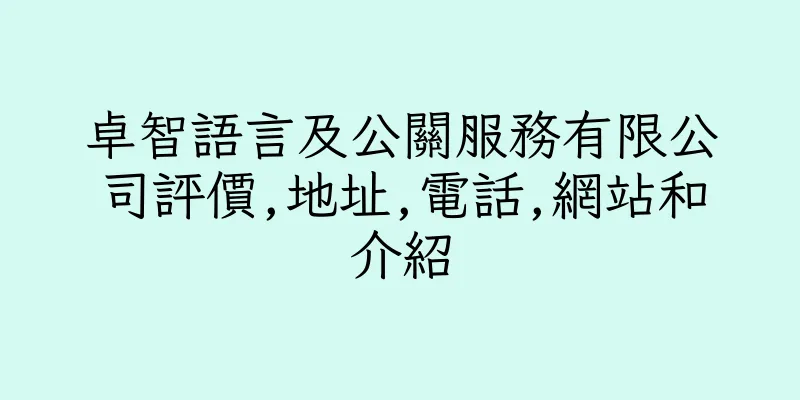 卓智語言及公關服務有限公司評價,地址,電話,網站和介紹